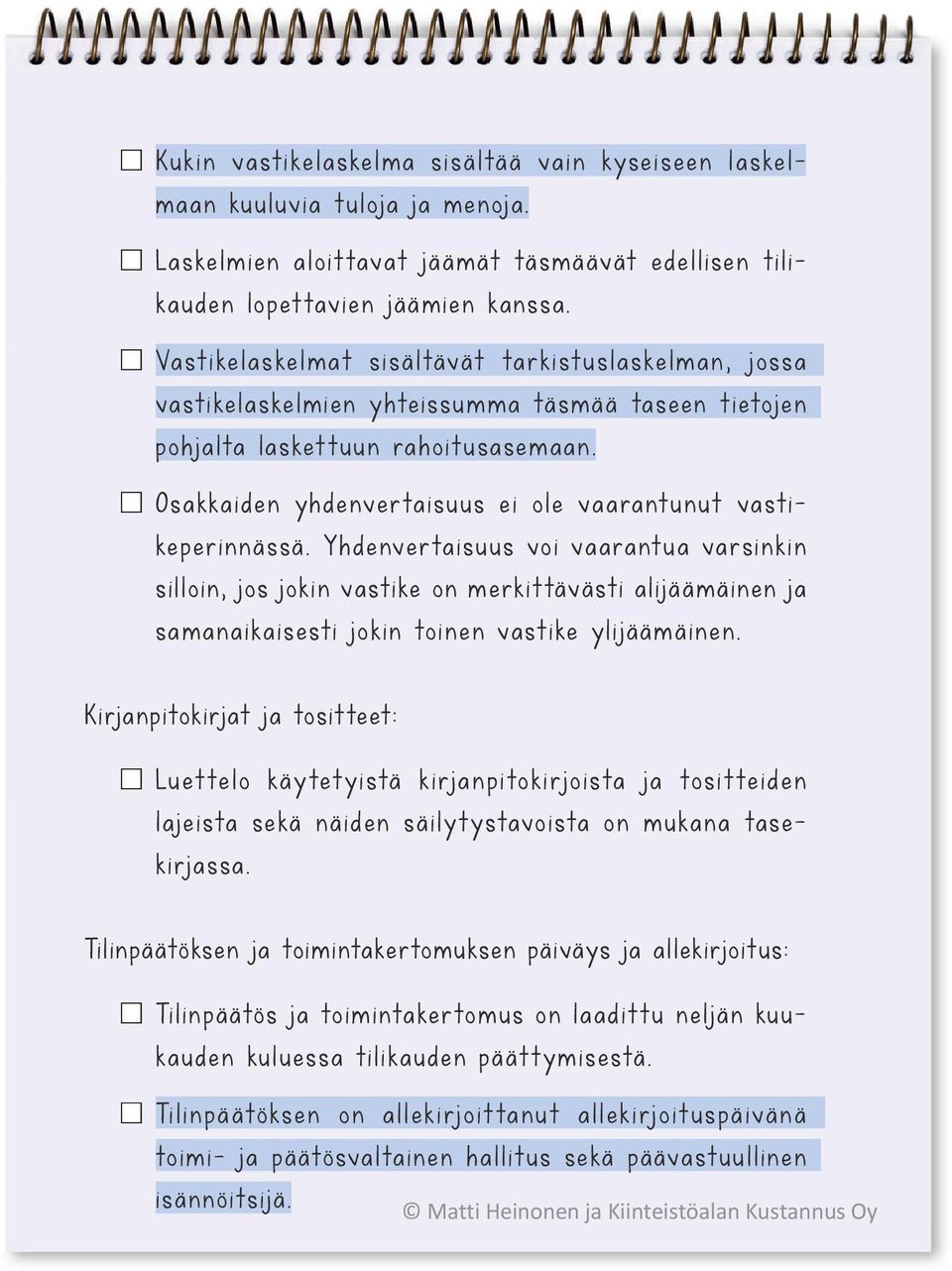 ☐ Kukin vastikelaskelma sisältää vain kyseiseen laskelmaan kuuluvia tuloja ja menoja.

☐ Laskelmien aloittavat jäämät täsmäävät edellisen tilikauden lopettavien jäämien kanssa.

☐ Vastikelaskelmat sisältävät tarkistuslaskelman, jossa vastikelaskelmien yhteissumma täsmää taseen tietojen pohjalta laskettuun rahoitusasemaan.

☐ Osakkaiden yhdenvertaisuus ei ole vaarantunut vastikeperinnässä. Yhdenvertaisuus voi vaarantua varsinkin silloin, jos jokin vastike on merkittävästi alijäämäinen ja samanaikaisesti jokin toinen vastike ylijäämäinen.

Kirjanpitokirjat ja tositteet:

☐ Luettelo käytetyistä kirjanpitokirjoista ja tositteiden lajeista sekä näiden säilytystavoista on mukana tasekirjassa.

Tilinpäätöksen ja toimintakertomuksen päiväys ja allekirjoitus:

☐ Tilinpäätös ja toimintakertomus on laadittu neljän kuukauden kuluessa tilikauden päättymisestä.

☐ Tilinpäätöksen on allekirjoittanut allekirjoituspäivänä toimi- ja päätösvaltainen hallitus sekä päävastuullinen isännöitsijä.

© Matti Heinonen ja Kiinteistöalan Kustannus Oy